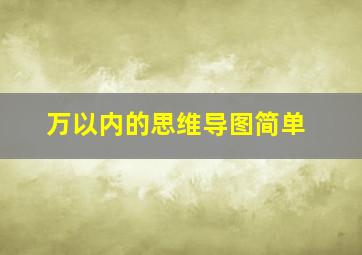 万以内的思维导图简单